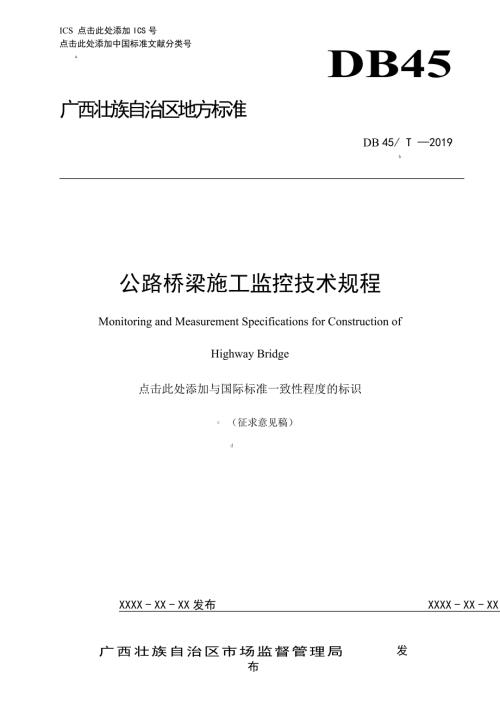 ICS 点击此处添加 ICS 号
点击此处添加中国标准文献分类号

DB45

广西壮族自治区地方标准

DB 45/ T —2019

公路桥梁施工监控技术规程

Monitoring and Measurement Specifications for Construction of Highway Bridge

点击此处添加与国际标准一致性程度的标识

（征求意见稿）

XXXX - XX - XX 发布

XXXX - XX - XX

广西壮族自治区市场监督管理局 发布